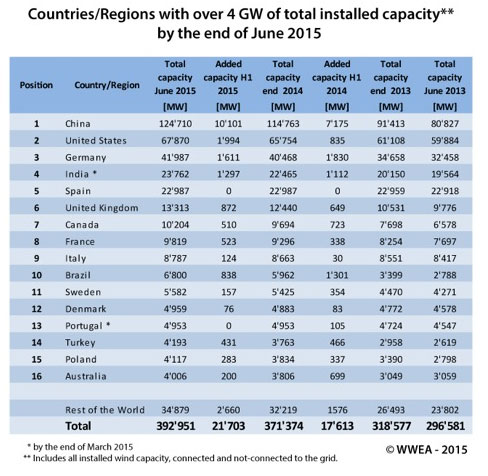 Countries/Regions with over 4 GW of total installed capacity** by the end of June 2015

| Position | Country/Region | Total capacity June 2015 [MW] | Added capacity H1 2015 [MW] | Total capacity end 2014 [MW] | Added capacity H1 2014 [MW] | Total capacity end 2013 [MW] | Total capacity June 2013 [MW] |
|---|---|---|---|---|---|---|---|
| 1 | China | 124'710 | 10'101 | 114'763 | 7'175 | 91'413 | 80'827 |
| 2 | United States | 67'870 | 1'994 | 65'754 | 835 | 61'108 | 59'884 |
| 3 | Germany | 41'987 | 1'611 | 40'468 | 1'830 | 34'658 | 32'458 |
| 4 | India * | 23'762 | 1'297 | 22'465 | 1'112 | 20'150 | 19'564 |
| 5 | Spain | 22'987 | 0 | 22'987 | 0 | 22'959 | 22'918 |
| 6 | United Kingdom | 13'313 | 872 | 12'440 | 649 | 10'531 | 9'776 |
| 7 | Canada | 10'204 | 510 | 9'694 | 723 | 7'698 | 6'578 |
| 8 | France | 9'819 | 523 | 9'296 | 338 | 8'254 | 7'697 |
| 9 | Italy | 8'787 | 124 | 8'663 | 30 | 8'551 | 8'417 |
| 10 | Brazil | 6'800 | 838 | 5'962 | 1'301 | 3'399 | 2'788 |
| 11 | Sweden | 5'582 | 157 | 5'425 | 354 | 4'470 | 4'271 |
| 12 | Denmark | 4'959 | 76 | 4'883 | 83 | 4'772 | 4'578 |
| 13 | Portugal * | 4'953 | 0 | 4'953 | 105 | 4'724 | 4'547 |
| 14 | Turkey | 4'193 | 431 | 3'763 | 466 | 2'958 | 2'619 |
| 15 | Poland | 4'117 | 283 | 3'834 | 337 | 3'390 | 2'798 |
| 16 | Australia | 4'006 | 200 | 3'806 | 699 | 3'049 | 3'059 |
| | | | | | | | |
| | Rest of the World | 34'879 | 2'660 | 32'219 | 1576 | 26'493 | 23'802 |
| | Total | 392'951 | 21'703 | 371'374 | 17'613 | 318'577 | 296'581 |

* by the end of March 2015
** Includes all installed wind capacity, connected and not-connected to the grid.

© WWEA - 2015